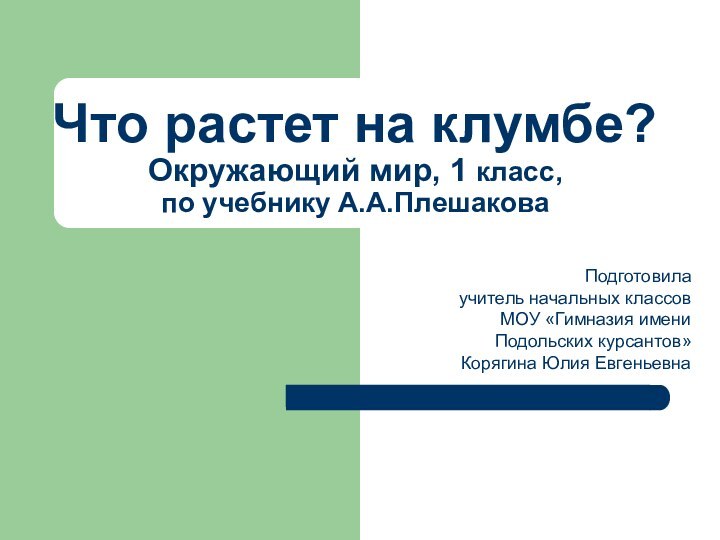 Что растет на клумбе?
Окружающий мир, 1 класс,
по учебнику А.А.Плешакова

Подготовила
учитель начальных классов
МОУ «Гимназия имени
Подольских курсантов»
Корягина Юлия Евгеньевна